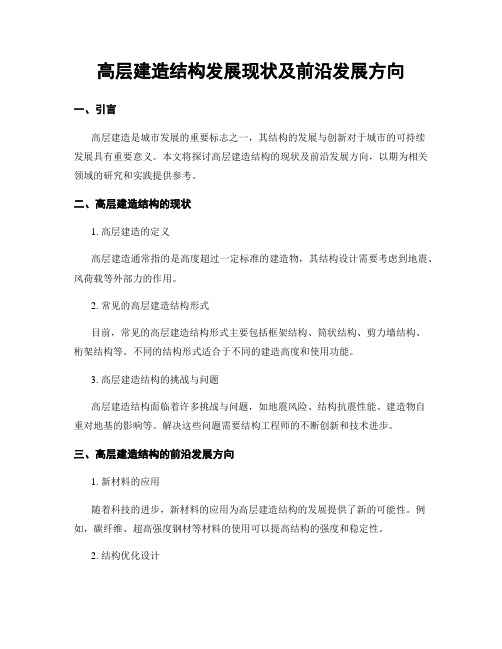 高层建造结构发展现状及前沿发展方向

一、引言

高层建造是城市发展的重要标志之一，其结构的发展与创新对于城市的可持续发展具有重要意义。本文将探讨高层建造结构的现状及前沿发展方向，以期为相关领域的研究和实践提供参考。

二、高层建造结构的现状

1. 高层建造的定义

高层建造通常指的是高度超过一定标准的建造物，其结构设计需要考虑到地震、风荷载等外部力的作用。

2. 常见的高层建造结构形式

目前，常见的高层建造结构形式主要包括框架结构、筒状结构、剪力墙结构、桁架结构等。不同的结构形式适合于不同的建造高度和使用功能。

3. 高层建造结构的挑战与问题

高层建造结构面临着许多挑战与问题，如地震风险、结构抗震性能、建造物自重对地基的影响等。解决这些问题需要结构工程师的不断创新和技术进步。

三、高层建造结构的前沿发展方向

1. 新材料的应用

随着科技的进步，新材料的应用为高层建造结构的发展提供了新的可能性。例如，碳纤维、超高强度钢材等材料的使用可以提高结构的强度和稳定性。

2. 结构优化设计